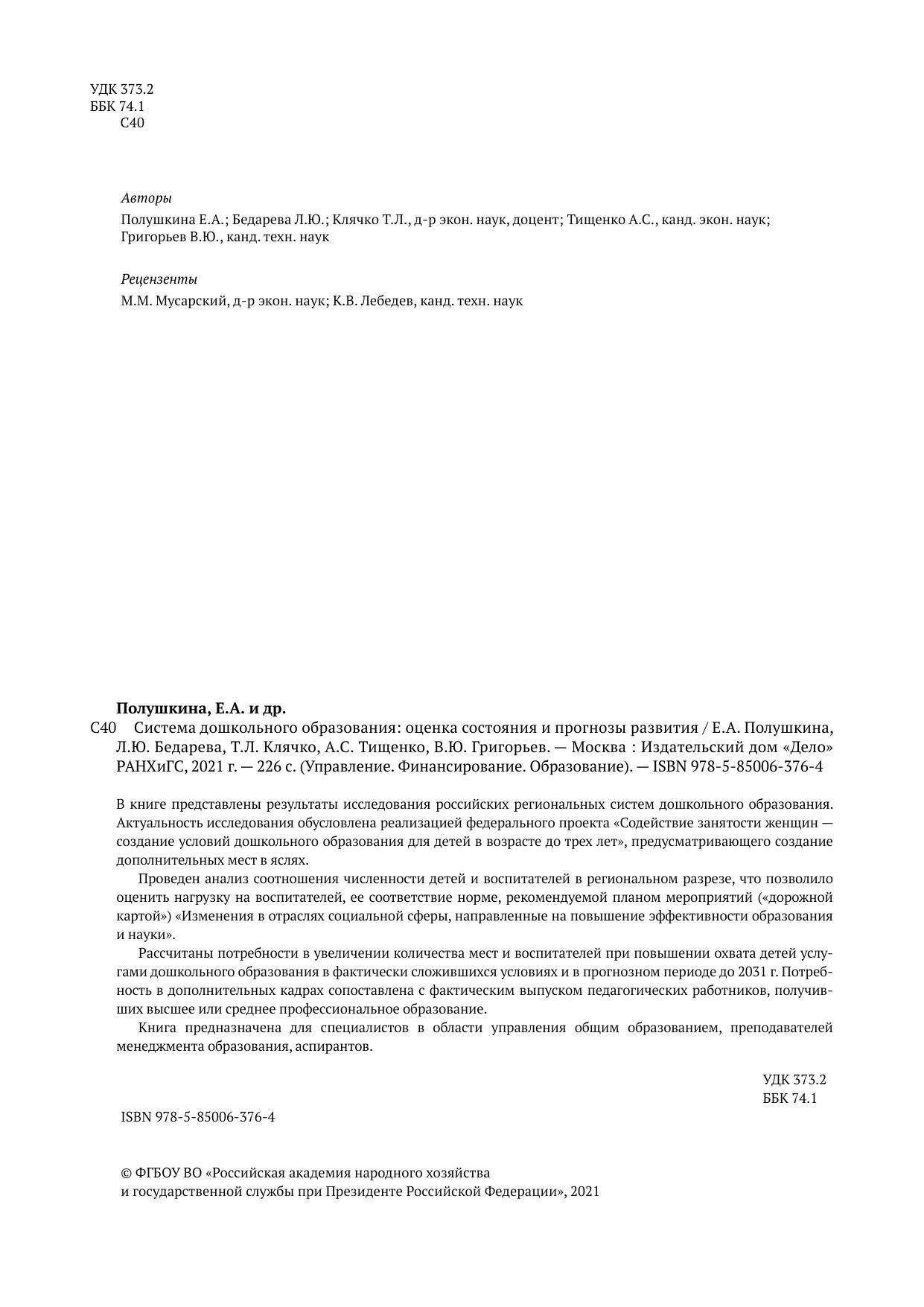 УДК 373.2
ББК 74.1
С40

Авторы
Полушкина Е.А.; Бедарева Л.Ю.; Клячко Т.Л., д-р экон. наук, доцент; Тищенко А.С., канд. экон. наук; Григорьев В.Ю., канд. техн. наук

Рецензенты
М.М. Мусарский, д-р экон. наук; К.В. Лебедев, канд. техн. наук

Полушкина, Е.А. и др.
С40 Система дошкольного образования: оценка состояния и прогнозы развития / Е.А. Полушкина, Л.Ю. Бедарева, Т.Л. Клячко, А.С. Тищенко, В.Ю. Григорьев. — Москва : Издательский дом «Дело» РАНХиГС, 2021 г. — 226 с. (Управление. Финансирование. Образование). — ISBN 978-5-85006-376-4

В книге представлены результаты исследования российских региональных систем дошкольного образования. Актуальность исследования обусловлена реализацией федерального проекта «Содействие занятости женщин — создание условий дошкольного образования для детей в возрасте до трех лет», предусматривающего создание дополнительных мест в яслях.

Проведен анализ соотношения численности детей и воспитателей в региональном разрезе, что позволило оценить нагрузку на воспитателей, ее соответствие норме, рекомендуемой планом мероприятий («дорожной картой») «Изменения в отраслях социальной сферы, направленные на повышение эффективности образования и науки».

Рассчитаны потребности в увеличении количества мест и воспитателей при повышении охвата детей услугами дошкольного образования в фактически сложившихся условиях и в прогнозном периоде до 2031 г. Потребность в дополнительных кадрах сопоставлена с фактическим выпуском педагогических работников, получивших высшее или среднее профессиональное образование.

Книга предназначена для специалистов в области управления общим образованием, преподавателей менеджмента образования, аспирантов.

УДК 373.2
ББК 74.1

ISBN 978-5-85006-376-4

© ФГБОУ ВО «Российская академия народного хозяйства и государственной службы при Президенте Российской Федерации», 2021